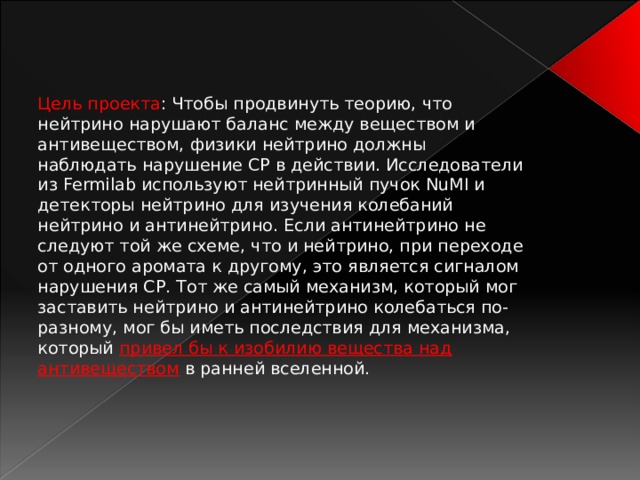 Цель проекта: Чтобы продвинуть теорию, что нейтрино нарушают баланс между веществом и антивеществом, физики нейтрино должны наблюдать нарушение CP в действии. Исследователи из Fermilab используют нейтринный пучок NuMI и детекторы нейтрино для изучения колебаний нейтрино и антинейтрино. Если антинейтрино не следуют той же схеме, что и нейтрино, при переходе от одного аромата к другому, это является сигналом нарушения CP. Тот же самый механизм, который мог заставить нейтрино и антинейтрино колебаться по-разному, мог бы иметь последствия для механизма, который привел бы к изобилию вещества над антивеществом в ранней вселенной.